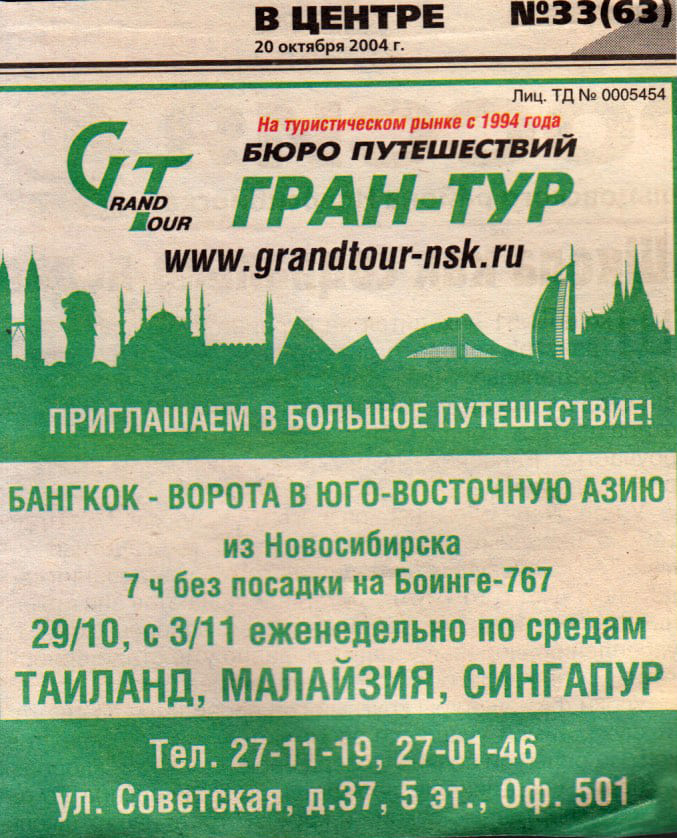 В ЦЕНТРЕ №33(63)
20 октября 2004 г.

Лиц. ТД № 0005454

GRAND TOUR

На туристическом рынке с 1994 года
БЮРО ПУТЕШЕСТВИЙ
ГРАН-ТУР
www.grandtour-nsk.ru

ПРИГЛАШАЕМ В БОЛЬШОЕ ПУТЕШЕСТВИЕ!

БАНГКОК - ВОРОТА В ЮГО-ВОСТОЧНУЮ АЗИЮ
из Новосибирска
7 ч без посадки на Боинге-767
29/10, с 3/11 еженедельно по средам
ТАИЛАНД, МАЛАЙЗИЯ, СИНГАПУР

Тел. 27-11-19, 27-01-46
ул. Советская, д.37, 5 эт., Оф. 501